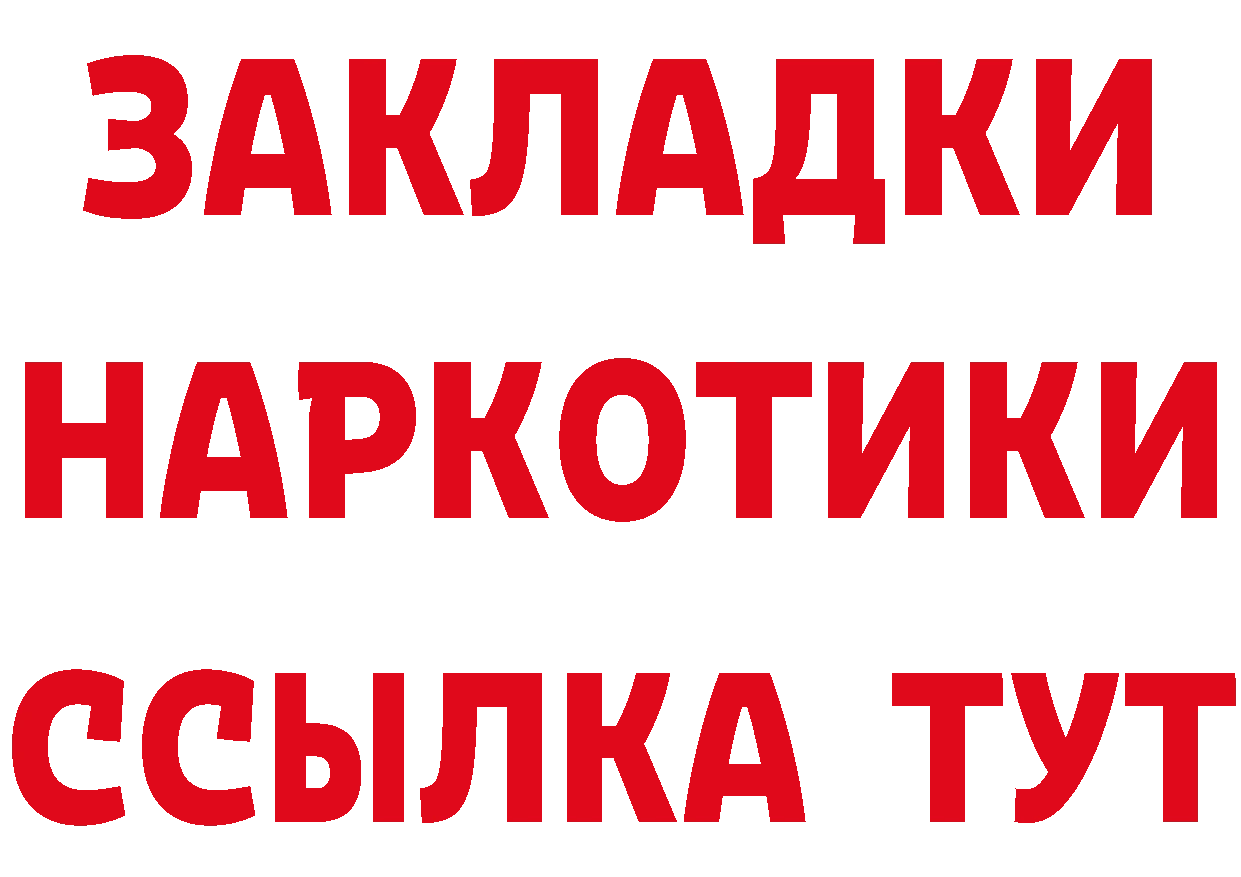 ЗАКЛАДКИ НАРКОТИКИ ССЫЛКА ТУТ